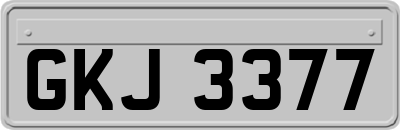 GKJ 3377